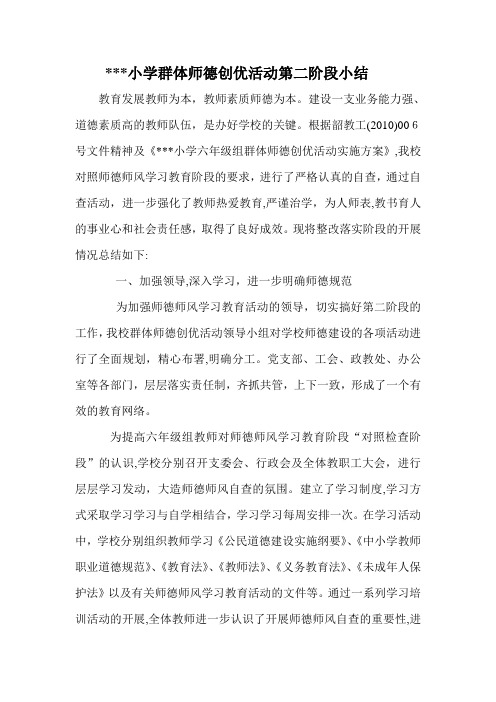 ***小学群体师德创优活动第二阶段小结

教育发展教师为本，教师素质师德为本。建设一支业务能力强、道德素质高的教师队伍，是办好学校的关键。根据韶教工(2010)00 6号文件精神及《***小学六年级组群体师德创优活动实施方案》,我校对照师德师风学习教育阶段的要求，进行了严格认真的自查，通过自查活动，进一步强化了教师热爱教育,严谨治学，为人师表,教书育人的事业心和社会责任感，取得了良好成效。现将整改落实阶段的开展情况总结如下:

一、加强领导,深入学习，进一步明确师德规范

为加强师德师风学习教育活动的领导，切实搞好第二阶段的工作，我校群体师德创优活动领导小组对学校师德建设的各项活动进行了全面规划，精心布署,明确分工。党支部、工会、政教处、办公室等各部门，层层落实责任制，齐抓共管，上下一致，形成了一个有效的教育网络。

为提高六年级组教师对师德师风学习教育阶段“对照检查阶段”的认识,学校分别召开支委会、行政会及全体教职工大会，进行层层学习发动，大造师德师风自查的氛围。建立了学习制度,学习方式采取学习学习与自学相结合，学习学习每周安排一次。在学习活动中，学校分别组织教师学习《公民道德建设实施纲要》、《中小学教师职业道德规范》、《教育法》、《教师法》、《义务教育法》、《未成年人保护法》以及有关师德师风学习教育活动的文件等。通过一系列学习培训活动的开展,全体教师进一步认识了开展师德师风自查的重要性,进